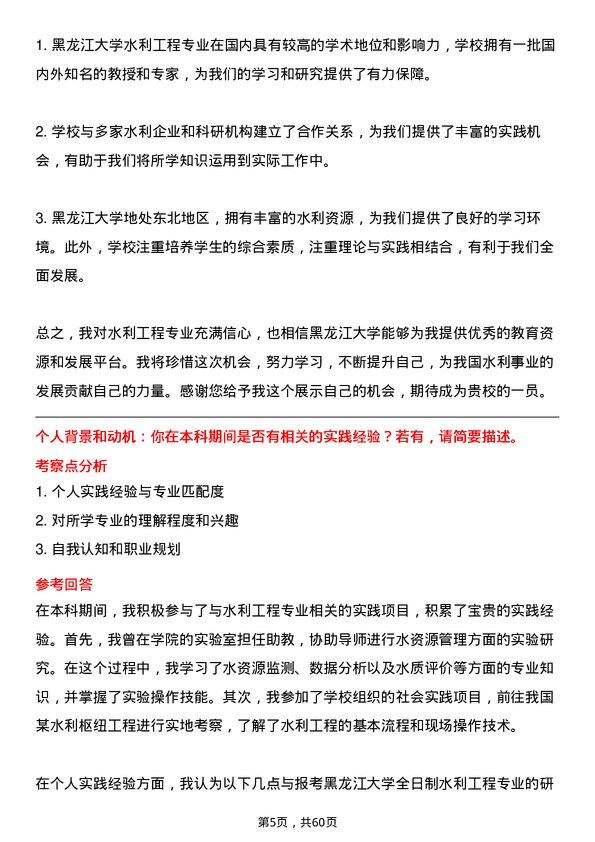 1. 黑龙江大学水利工程专业在国内具有较高的学术地位和影响力，学校拥有一批国内外知名的教授和专家，为我们的学习和研究提供了有力保障。

2. 学校与多家水利企业和科研机构建立了合作关系，为我们提供了丰富的实践机会，有助于我们将所学知识运用到实际工作中。

3. 黑龙江大学地处东北地区，拥有丰富的水利资源，为我们提供了良好的学习环境。此外，学校注重培养学生的综合素质，注重理论与实践相结合，有利于我们全面发展。

总之，我对水利工程专业充满信心，也相信黑龙江大学能够为我提供优秀的教育资源和发展平台。我将珍惜这次机会，努力学习，不断提升自己，为我国水利事业的发展贡献自己的力量。感谢您给予我这个展示自己的机会，期待成为贵校的一员。

个人背景和动机：你在本科期间是否有相关的实践经验？若有，请简要描述。

考察点分析

1. 个人实践经验与专业匹配度

2. 对所学专业的理解程度和兴趣

3. 自我认知和职业规划

参考回答

在本科期间，我积极参与了与水利工程专业相关的实践项目，积累了宝贵的实践经验。首先，我曾在学院的实验室担任助教，协助导师进行水资源管理方面的实验研究。在这个过程中，我学习了水资源监测、数据分析以及水质评价等方面的专业知识，并掌握了实验操作技能。其次，我参加了学校组织的社会实践项目，前往我国某水利枢纽工程进行实地考察，了解了水利工程的基本流程和现场操作技术。

在个人实践经验方面，我认为以下几点与报考黑龙江大学全日制水利工程专业的研

第5页，共60页